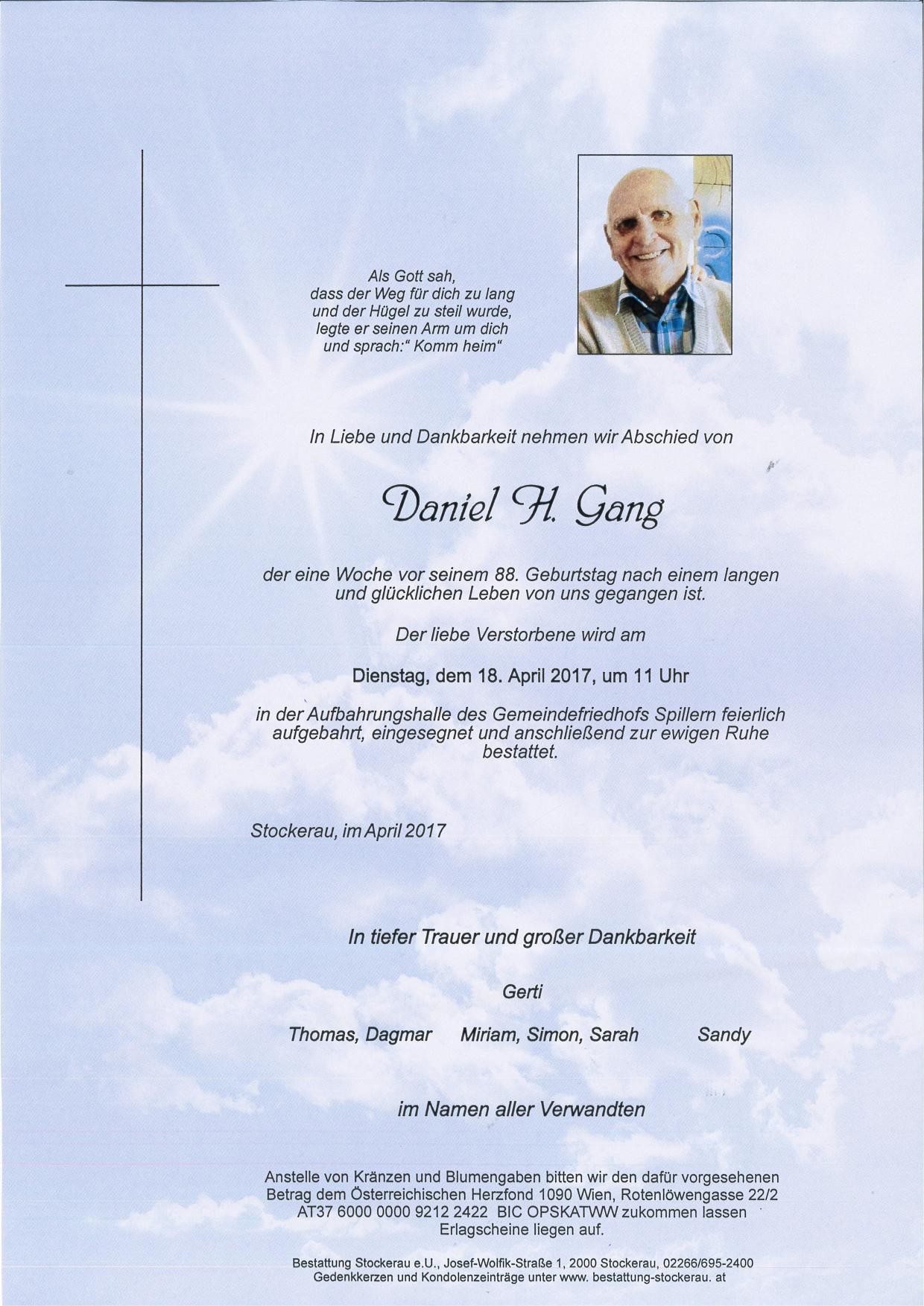 Als Gott sah,
dass der Weg für dich zu lang
und der Hügel zu steil wurde,
legte er seinen Arm um dich
und sprach:" Komm heim"

In Liebe und Dankbarkeit nehmen wir Abschied von

Daniel H. Gang

der eine Woche vor seinem 88. Geburtstag nach einem langen und glücklichen Leben von uns gegangen ist.

Der liebe Verstorbene wird am

Dienstag, dem 18. April 2017, um 11 Uhr

in der Aufbahrungshalle des Gemeindefriedhofs Spillern feierlich aufgebahrt, eingesegnet und anschließend zur ewigen Ruhe bestattet.

Stockerau, im April 2017

In tiefer Trauer und großer Dankbarkeit

Gerti

Thomas, Dagmar     Miriam, Simon, Sarah     Sandy

im Namen aller Verwandten

Anstelle von Kränzen und Blumengaben bitten wir den dafür vorgesehenen Betrag dem Österreichischen Herzfond 1090 Wien, Rotenlöwengasse 22/2 AT37 6000 0000 9212 2422 BIC OPSKATWW zukommen lassen Erlagscheine liegen auf.

Bestattung Stockerau e.U., Josef-Wolfik-Straße 1, 2000 Stockerau, 02266/695-2400
Gedenkkerzen und Kondolenzeinträge unter www. bestattung-stockerau. at